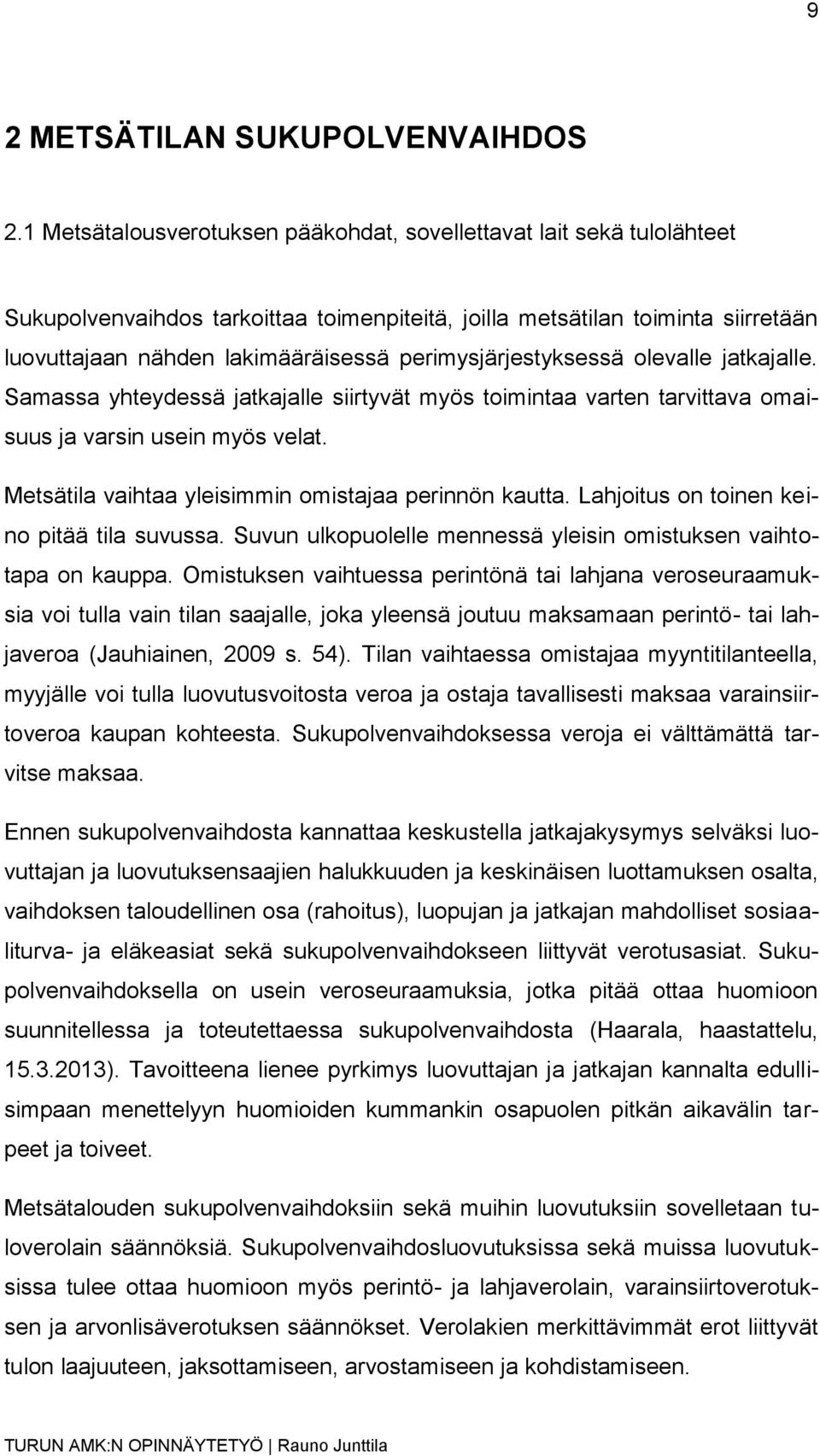 9

2 METSÄTILAN SUKUPOLVENVAIHDOS

2.1 Metsätalousverotuksen pääkohdat, sovellettavat lait sekä tulolähteet

Sukupolvenvaihdos tarkoittaa toimenpiteitä, joilla metsätilan toiminta siirretään luovuttajaan nähden lakimääräisessä perimysjärjestyksessä olevalle jatkajalle. Samassa yhteydessä jatkajalle siirtyvät myös toimintaa varten tarvittava omaisuus ja varsin usein myös velat.

Metsätila vaihtaa yleisimmin omistajaa perinnön kautta. Lahjoitus on toinen keino pitää tila suvussa. Suvun ulkopuolelle mennessä yleisin omistuksen vaihtotapa on kauppa. Omistuksen vaihtuessa perintönä tai lahjana veroseuraamuksia voi tulla vain tilan saajalle, joka yleensä joutuu maksamaan perintö- tai lahjaveroa (Jauhiainen, 2009 s. 54). Tilan vaihtaessa omistajaa myyntitilanteella, myyjälle voi tulla luovutusvoitosta veroa ja ostaja tavallisesti maksaa varainsiirtoveroa kaupan kohteesta. Sukupolvenvaihdoksessa veroja ei välttämättä tarvitse maksaa.

Ennen sukupolvenvaihdosta kannattaa keskustella jatkajakysymys selväksi luovuttajan ja luovutuksensaajien halukkuuden ja keskinäisen luottamuksen osalta, vaihdoksen taloudellinen osa (rahoitus), luopujan ja jatkajan mahdolliset sosiaaliturva- ja eläkeasiat sekä sukupolvenvaihdokseen liittyvät verotusasiat. Sukupolvenvaihdoksella on usein veroseuraamuksia, jotka pitää ottaa huomioon suunnitellessa ja toteutettaessa sukupolvenvaihdosta (Haarala, haastattelu, 15.3.2013). Tavoitteena lienee pyrkimys luovuttajan ja jatkajan kannalta edullisimpaan menettelyyn huomioiden kummankin osapuolen pitkän aikavälin tarpeet ja toiveet.

Metsätalouden sukupolvenvaihdoksiin sekä muihin luovutuksiin sovelletaan tuloverolain säännöksiä. Sukupolvenvaihdosluovutuksissa sekä muissa luovutuksissa tulee ottaa huomioon myös perintö- ja lahjaverolain, varainsiirtoverotuksen ja arvonlisäverotuksen säännökset. Verolakien merkittävimmät erot liittyvät tulon laajuuteen, jaksottamiseen, arvostamiseen ja kohdistamiseen.

TURUN AMK:N OPINNÄYTETYÖ | Rauno Junttila